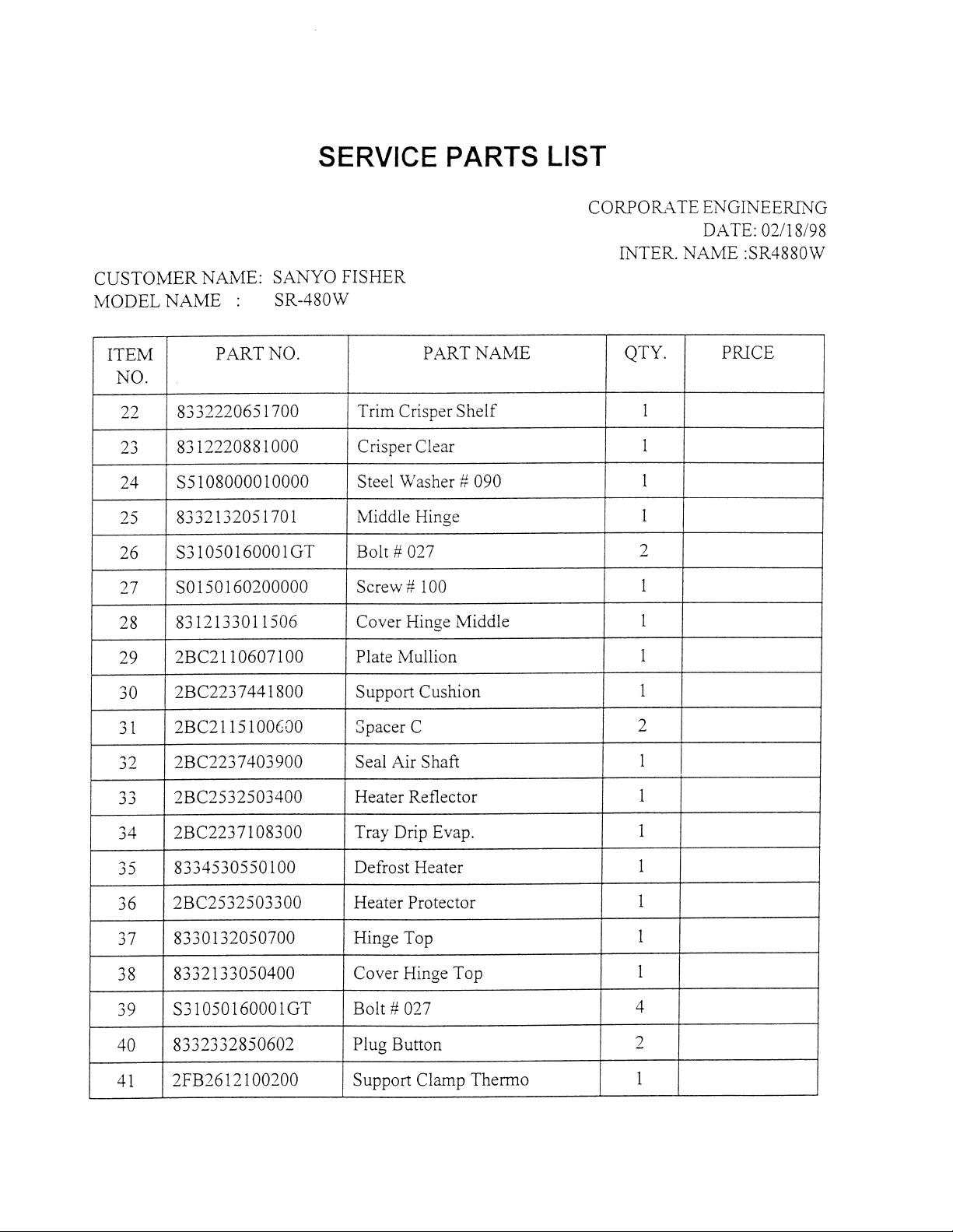 SERVICE PARTS LIST

CORPORATE ENGINEERING
DATE: 02/18/98
INTER. NAME :SR4880W

CUSTOMER NAME: SANYO FISHER
MODEL NAME : SR-480W

| ITEM NO. | PART NO. | PART NAME | QTY. | PRICE |
|---|---|---|---|---|
| 22 | 8332220651700 | Trim Crisper Shelf | 1 | |
| 23 | 8312220881000 | Crisper Clear | 1 | |
| 24 | S5108000010000 | Steel Washer # 090 | 1 | |
| 25 | 8332132051701 | Middle Hinge | 1 | |
| 26 | S31050160001GT | Bolt # 027 | 2 | |
| 27 | S0150160200000 | Screw # 100 | 1 | |
| 28 | 8312133011506 | Cover Hinge Middle | 1 | |
| 29 | 2BC2110607100 | Plate Mullion | 1 | |
| 30 | 2BC2237441800 | Support Cushion | 1 | |
| 31 | 2BC2115100600 | Spacer C | 2 | |
| 32 | 2BC2237403900 | Seal Air Shaft | 1 | |
| 33 | 2BC2532503400 | Heater Reflector | 1 | |
| 34 | 2BC2237108300 | Tray Drip Evap. | 1 | |
| 35 | 8334530550100 | Defrost Heater | 1 | |
| 36 | 2BC2532503300 | Heater Protector | 1 | |
| 37 | 8330132050700 | Hinge Top | 1 | |
| 38 | 8332133050400 | Cover Hinge Top | 1 | |
| 39 | S31050160001GT | Bolt # 027 | 4 | |
| 40 | 8332332850602 | Plug Button | 2 | |
| 41 | 2FB2612100200 | Support Clamp Thermo | 1 | |